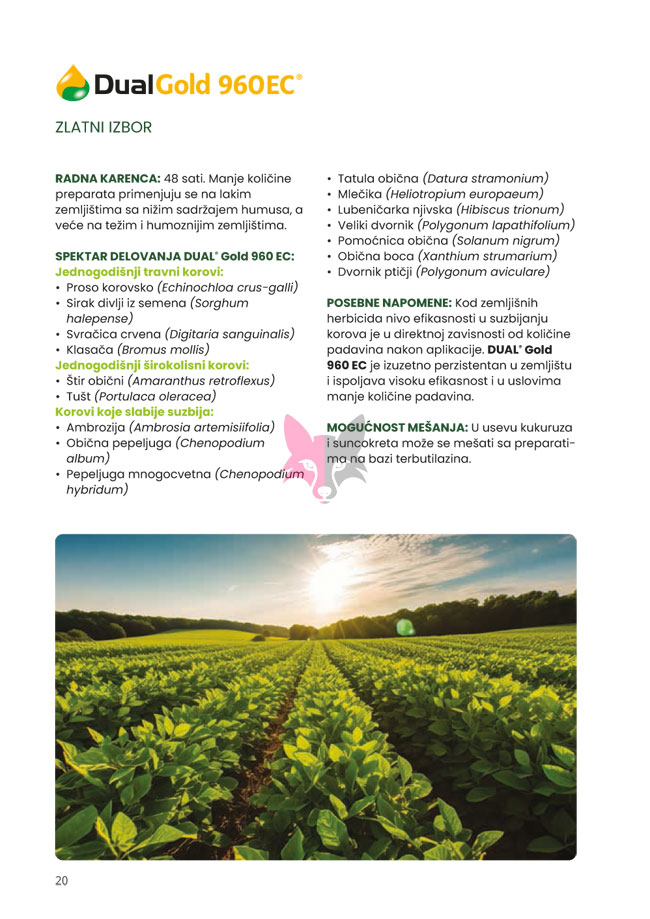 DualGold 960EC®

ZLATNI IZBOR

RADNA KARENCA: 48 sati. Manje količine preparata primenjuju se na lakim zemljištima sa nižim sadržajem humusa, a veće na težim i humoznijim zemljištima.

SPEKTAR DELOVANJA DUAL® Gold 960 EC:
Jednogodišnji travni korovi:
• Proso korovsko (Echinochloa crus-galli)
• Sirak divlji iz semena (Sorghum halepense)
• Svračica crvena (Digitaria sanguinalis)
• Klasača (Bromus mollis)
Jednogodišnji širokolisni korovi:
• Štir obični (Amaranthus retroflexus)
• Tušt (Portulaca oleracea)
Korovi koje slabije suzbija:
• Ambrozija (Ambrosia artemisiifolia)
• Obična pepeljuga (Chenopodium album)
• Pepeljuga mnogocvetna (Chenopodium hybridum)
• Tatula obična (Datura stramonium)
• Mlečika (Heliotropium europaeum)
• Lubeničarka njivska (Hibiscus trionum)
• Veliki dvornik (Polygonum lapathifolium)
• Pomoćnica obična (Solanum nigrum)
• Obična boca (Xanthium strumarium)
• Dvornik ptičji (Polygonum aviculare)

POSEBNE NAPOMENE: Kod zemljišnih herbicida nivo efikasnosti u suzbijanju korova je u direktnoj zavisnosti od količine padavina nakon aplikacije. DUAL® Gold 960 EC je izuzetno perzistentan u zemljištu i ispoljava visoku efikasnost i u uslovima manje količine padavina.

MOGUĆNOST MEŠANJA: U usevu kukuruza i suncokreta može se mešati sa preparatima na bazi terbutilazina.

20